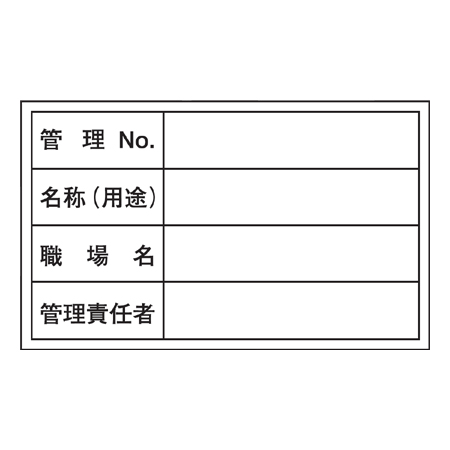 | 管　理 No. | |
|---|---|
| 名称（用途） | |
| 職　場　名 | |
| 管理責任者 | |